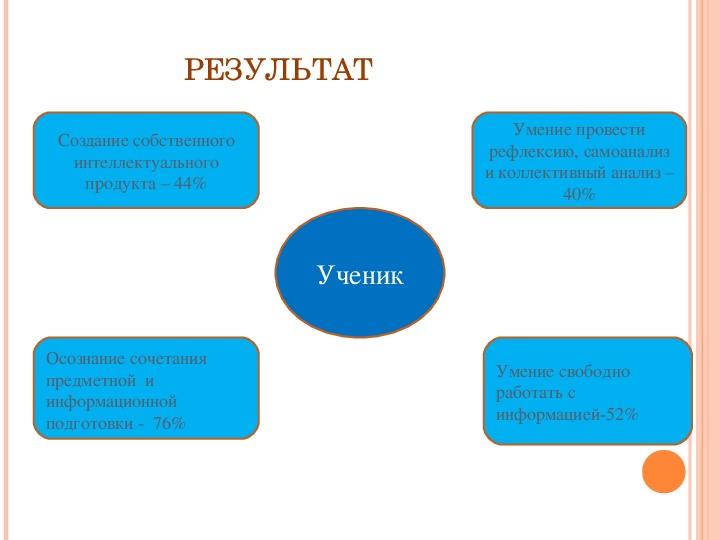 РЕЗУЛЬТАТ

Создание собственного интеллектуального продукта – 44%

Умение провести рефлексию, самоанализ и коллективный анализ – 40%

Ученик

Осознание сочетания предметной и информационной подготовки - 76%

Умение свободно работать с информацией-52%